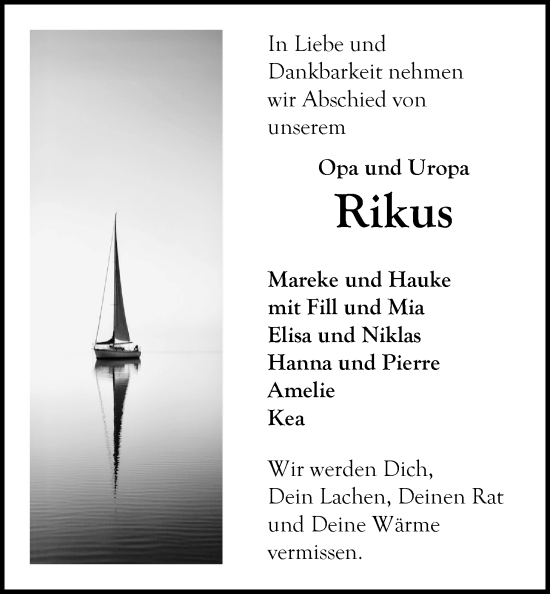 In Liebe und Dankbarkeit nehmen wir Abschied von unserem

Opa und Uropa

Rikus

Mareke und Hauke
mit Fill und Mia
Elisa und Niklas
Hanna und Pierre
Amelie
Kea

Wir werden Dich, Dein Lachen, Deinen Rat und Deine Wärme vermissen.